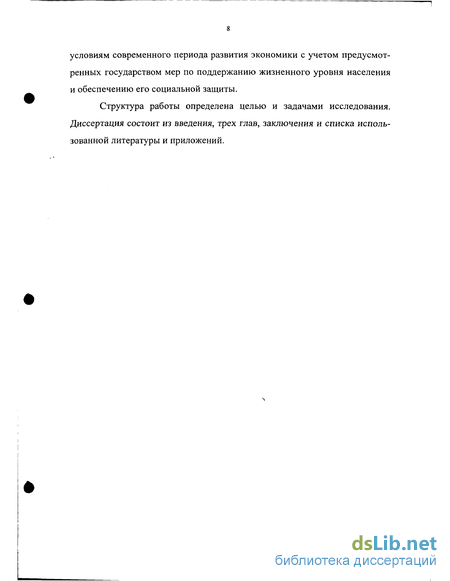 8

условиям современного периода развития экономики с учетом предусмотренных государством мер по поддержанию жизненного уровня населения и обеспечению его социальной защиты.

Структура работы определена целью и задачами исследования. Диссертация состоит из введения, трех глав, заключения и списка использованной литературы и приложений.

dsLib.net
библиотека диссертаций